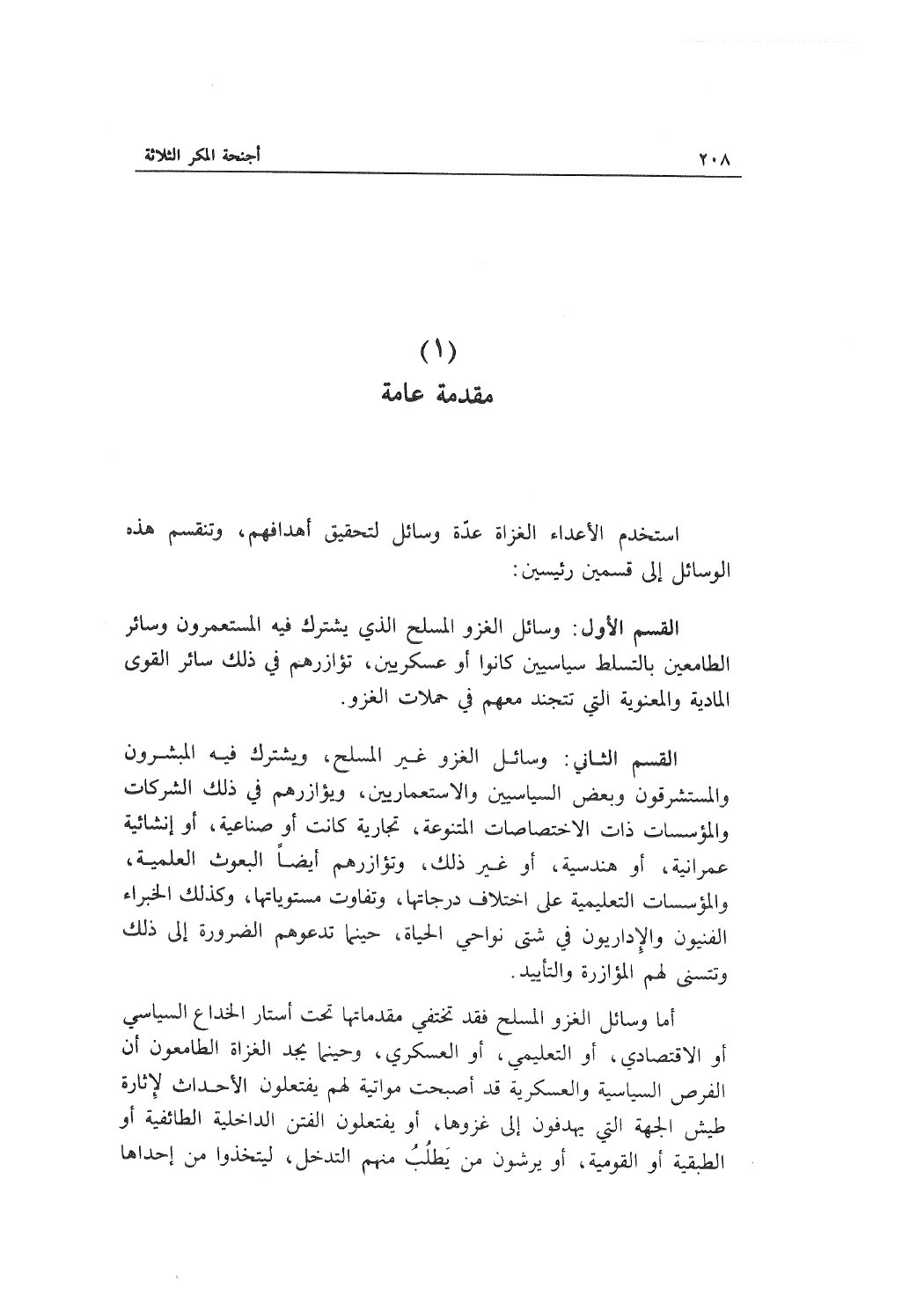 ٢٠٨ أجنحة المكر الثلاثة

(١)
مقدمة عامة

استخدم الأعداء الغزاة عدّة وسائل لتحقيق أهدافهم، وتنقسم هذه الوسائل إلى قسمين رئيسين:

القسم الأول: وسائل الغزو المسلح الذي يشترك فيه المستعمرون وسائر الطامعين بالتسلط سياسيين كانوا أو عسكريين، تؤازرهم في ذلك سائر القوى المادية والمعنوية التي تتجند معهم في حملات الغزو.

القسم الثاني: وسائل الغزو غير المسلح، ويشترك فيه المبشرون والمستشرقون وبعض السياسيين والاستعماريين، ويؤازرهم في ذلك الشركات والمؤسسات ذات الاختصاصات المتنوعة، تجارية كانت أو صناعية، أو إنشائية عمرانية، أو هندسية، أو غير ذلك، وتؤازرهم أيضاً البعوث العلمية، والمؤسسات التعليمية على اختلاف درجاتها، وتفاوت مستوياتها، وكذلك الخبراء الفنيون والإداريون في شتى نواحي الحياة، حينما تدعوهم الضرورة إلى ذلك وتتسنى لهم المؤازرة والتأييد.

أما وسائل الغزو المسلح فقد تختفي مقدماتها تحت أستار الخداع السياسي أو الاقتصادي، أو التعليمي، أو العسكري، وحينما يجد الغزاة الطامعون أن الفرص السياسية والعسكرية قد أصبحت مواتية لهم يفتعلون الأحداث لإثارة طيش الجهة التي يهدفون إلى غزوها، أو يفتعلون الفتن الداخلية الطائفية أو الطبقية أو القومية، أو يرشون من يَطلُبُ منهم التدخل، ليتخذوا من إحداها